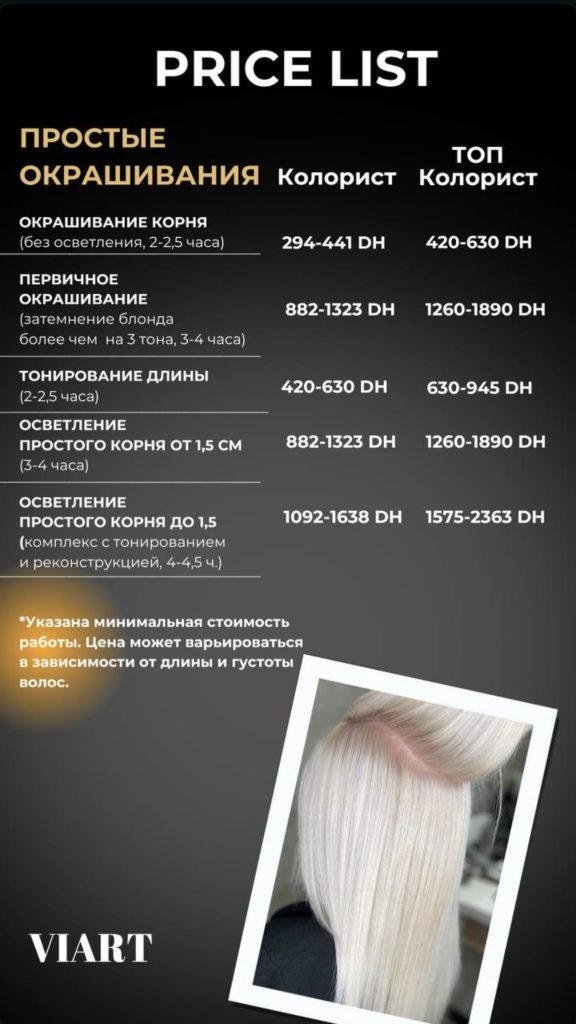 PRICE LIST

| ПРОСТЫЕ ОКРАШИВАНИЯ | Колорист | ТОП Колорист |
|---|---|---|
| ОКРАШИВАНИЕ КОРНЯ (без осветления, 2-2,5 часа) | 294-441 DH | 420-630 DH |
| ПЕРВИЧНОЕ ОКРАШИВАНИЕ (затемнение блонда более чем на 3 тона, 3-4 часа) | 882-1323 DH | 1260-1890 DH |
| ТОНИРОВАНИЕ ДЛИНЫ (2-2,5 часа) | 420-630 DH | 630-945 DH |
| ОСВЕТЛЕНИЕ ПРОСТОГО КОРНЯ ОТ 1,5 СМ (3-4 часа) | 882-1323 DH | 1260-1890 DH |
| ОСВЕТЛЕНИЕ ПРОСТОГО КОРНЯ ДО 1,5 (комплекс с тонированием и реконструкцией, 4-4,5 ч.) | 1092-1638 DH | 1575-2363 DH |

*Указана минимальная стоимость работы. Цена может варьироваться в зависимости от длины и густоты волос.

VIART